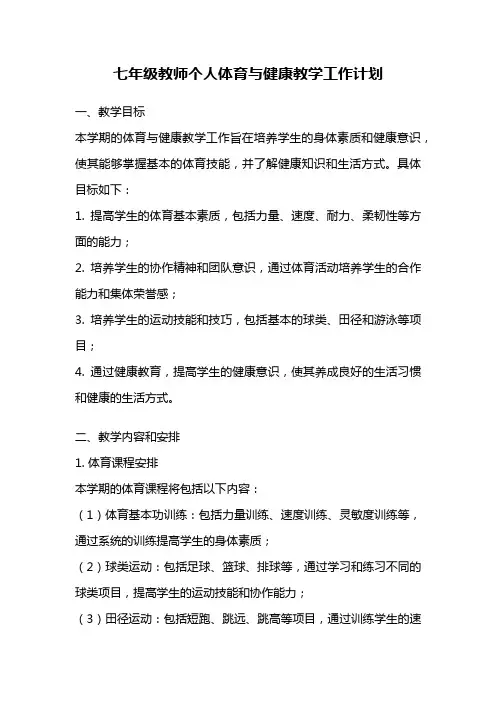 七年级教师个人体育与健康教学工作计划

一、教学目标

本学期的体育与健康教学工作旨在培养学生的身体素质和健康意识，使其能够掌握基本的体育技能，并了解健康知识和生活方式。具体目标如下：

1. 提高学生的体育基本素质，包括力量、速度、耐力、柔韧性等方面的能力；

2. 培养学生的协作精神和团队意识，通过体育活动培养学生的合作能力和集体荣誉感；

3. 培养学生的运动技能和技巧，包括基本的球类、田径和游泳等项目；

4. 通过健康教育，提高学生的健康意识，使其养成良好的生活习惯和健康的生活方式。

二、教学内容和安排

1. 体育课程安排

本学期的体育课程将包括以下内容：

（1）体育基本功训练：包括力量训练、速度训练、灵敏度训练等，通过系统的训练提高学生的身体素质；

（2）球类运动：包括足球、篮球、排球等，通过学习和练习不同的球类项目，提高学生的运动技能和协作能力；

（3）田径运动：包括短跑、跳远、跳高等项目，通过训练学生的速